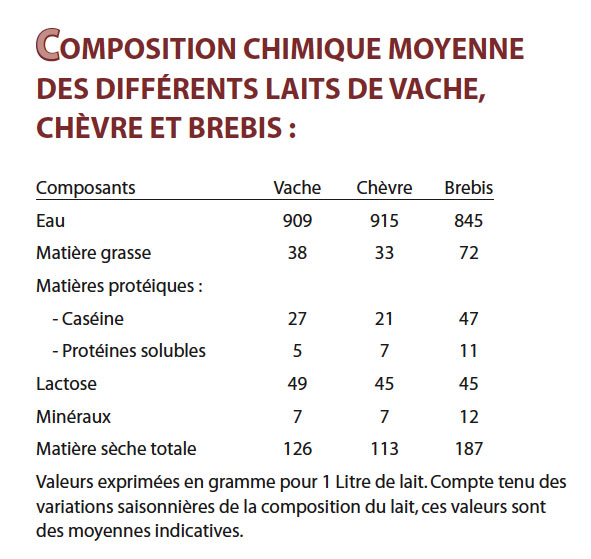 COMPOSITION CHIMIQUE MOYENNE DES DIFFÉRENTS LAITS DE VACHE, CHÈVRE ET BREBIS :

| Composants | Vache | Chèvre | Brebis |
|---|---|---|---|
| Eau | 909 | 915 | 845 |
| Matière grasse | 38 | 33 | 72 |
| Matières protéiques : | | | |
| - Caséine | 27 | 21 | 47 |
| - Protéines solubles | 5 | 7 | 11 |
| Lactose | 49 | 45 | 45 |
| Minéraux | 7 | 7 | 12 |
| Matière sèche totale | 126 | 113 | 187 |

Valeurs exprimées en gramme pour 1 Litre de lait. Compte tenu des variations saisonnières de la composition du lait, ces valeurs sont des moyennes indicatives.